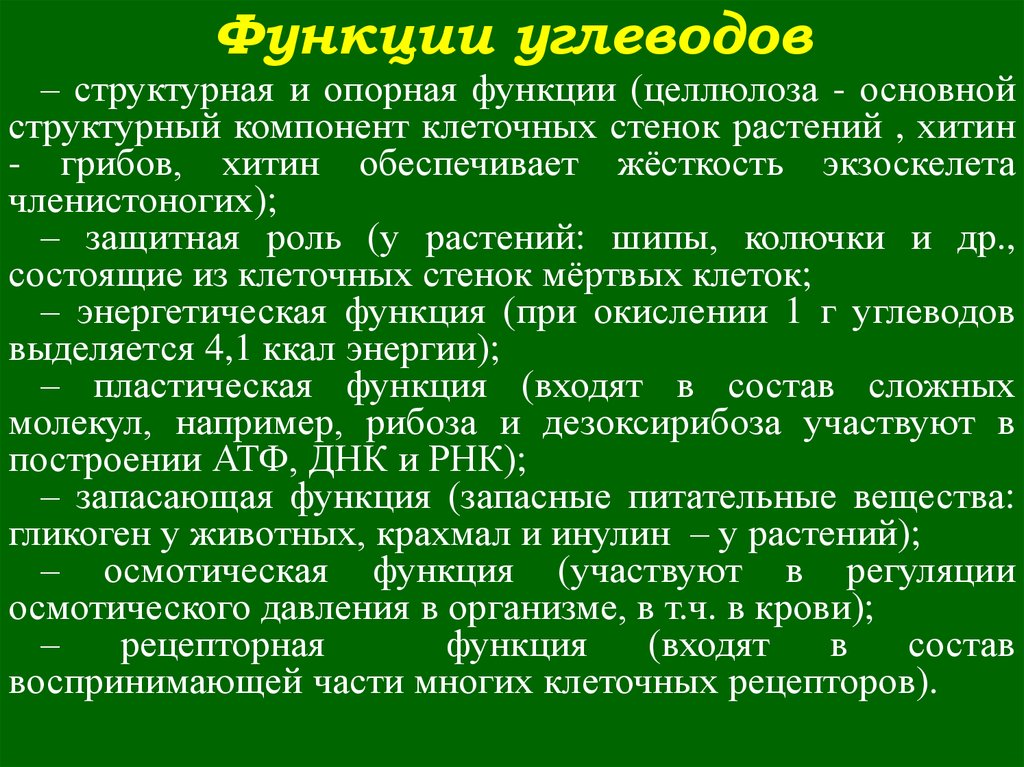 Функции углеводов

– структурная и опорная функции (целлюлоза - основной структурный компонент клеточных стенок растений , хитин - грибов, хитин обеспечивает жёсткость экзоскелета членистоногих);

– защитная роль (у растений: шипы, колючки и др., состоящие из клеточных стенок мёртвых клеток;

– энергетическая функция (при окислении 1 г углеводов выделяется 4,1 ккал энергии);

– пластическая функция (входят в состав сложных молекул, например, рибоза и дезоксирибоза участвуют в построении АТФ, ДНК и РНК);

– запасающая функция (запасные питательные вещества: гликоген у животных, крахмал и инулин – у растений);

– осмотическая функция (участвуют в регуляции осмотического давления в организме, в т.ч. в крови);

– рецепторная функция (входят в состав воспринимающей части многих клеточных рецепторов).